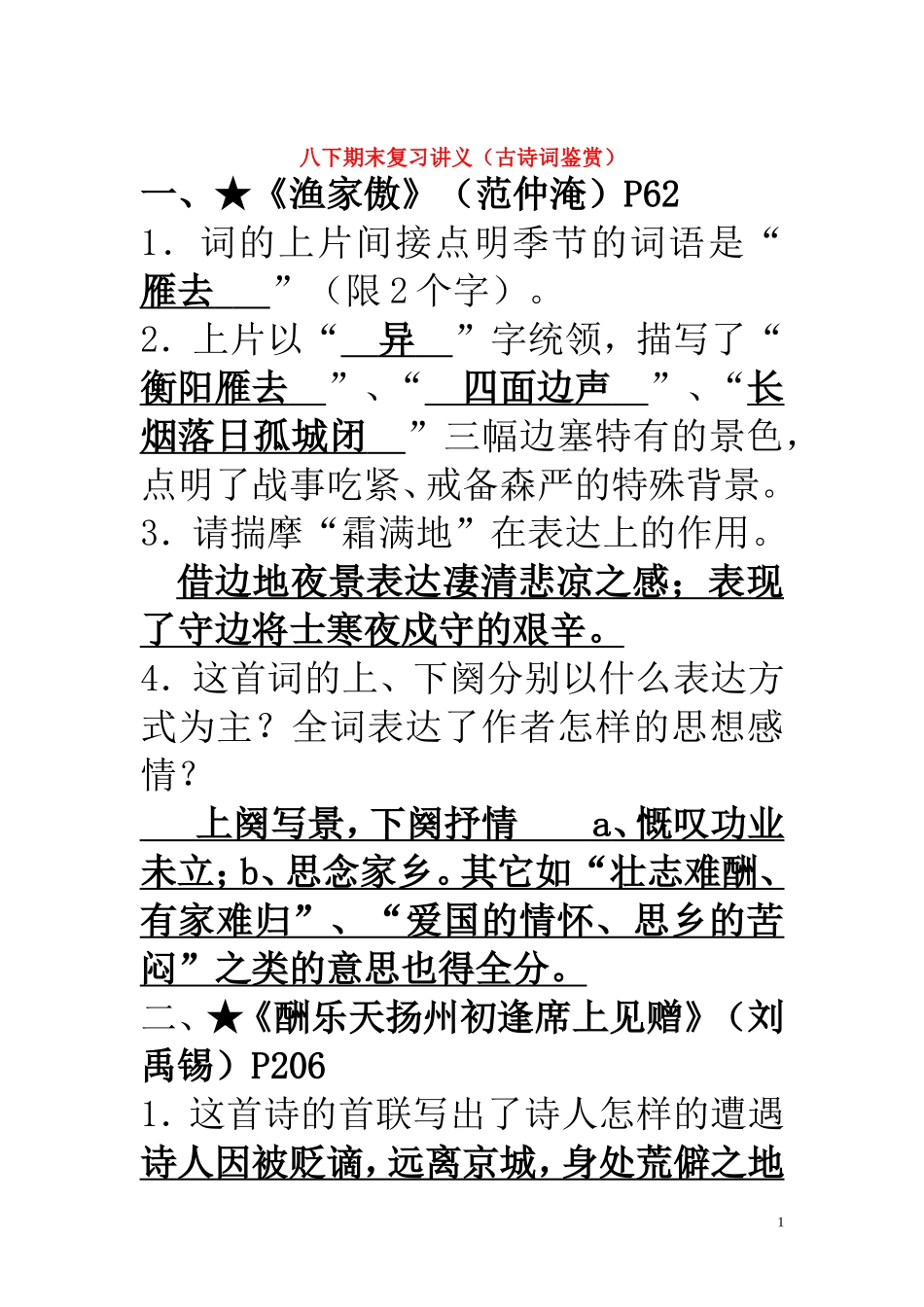 八下期末复习讲义（古诗词鉴赏）

一、★《渔家傲》（范仲淹）P62

1．词的上片间接点明季节的词语是“雁去”（限2个字）。

2．上片以“异”字统领，描写了“衡阳雁去”、“四面边声”、“长烟落日孤城闭”三幅边塞特有的景色，点明了战事吃紧、戒备森严的特殊背景。

3．请揣摩“霜满地”在表达上的作用。

借边地夜景表达凄清悲凉之感；表现了守边将士寒夜戍守的艰辛。

4．这首词的上、下阕分别以什么表达方式为主？全词表达了作者怎样的思想感情？

上阕写景，下阕抒情 a、慨叹功业未立；b、思念家乡。其它如“壮志难酬、有家难归”、“爱国的情怀、思乡的苦闷”之类的意思也得全分。

二、★《酬乐天扬州初逢席上见赠》（刘禹锡）P206

1．这首诗的首联写出了诗人怎样的遭遇

诗人因被贬谪，远离京城，身处荒僻之地

1